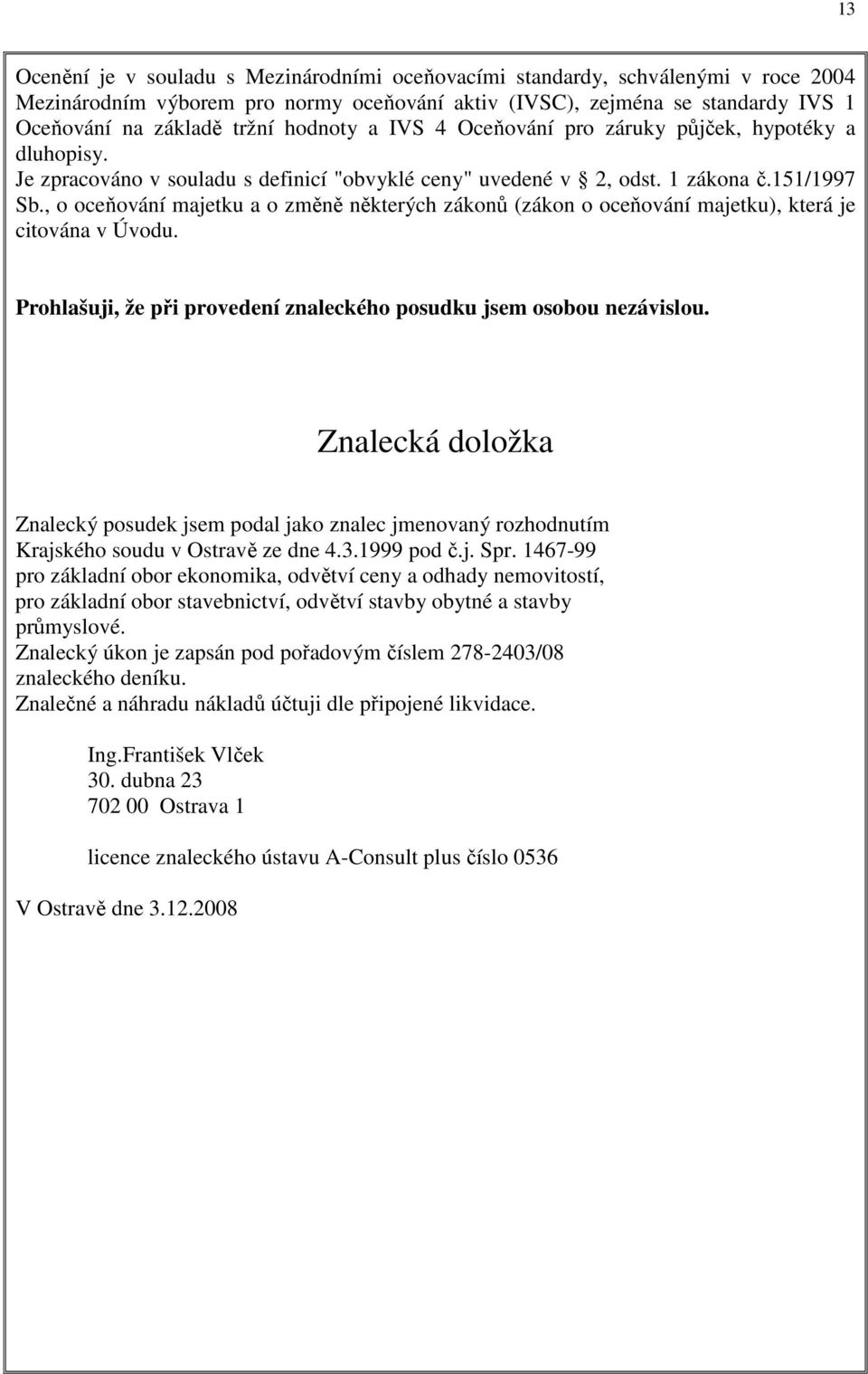 13

Ocenění je v souladu s Mezinárodními oceňovacími standardy, schválenými v roce 2004 Mezinárodním výborem pro normy oceňování aktiv (IVSC), zejména se standardy IVS 1 Oceňování na základě tržní hodnoty a IVS 4 Oceňování pro záruky půjček, hypotéky a dluhopisy.
Je zpracováno v souladu s definicí "obvyklé ceny" uvedené v 2, odst. 1 zákona č.151/1997 Sb., o oceňování majetku a o změně některých zákonů (zákon o oceňování majetku), která je citována v Úvodu.

Prohlašuji, že při provedení znaleckého posudku jsem osobou nezávislou.

Znalecká doložka

Znalecký posudek jsem podal jako znalec jmenovaný rozhodnutím Krajského soudu v Ostravě ze dne 4.3.1999 pod č.j. Spr. 1467-99 pro základní obor ekonomika, odvětví ceny a odhady nemovitostí, pro základní obor stavebnictví, odvětví stavby obytné a stavby průmyslové.
Znalecký úkon je zapsán pod pořadovým číslem 278-2403/08 znaleckého deníku.
Znalečné a náhradu nákladů účtuji dle připojené likvidace.

Ing.František Vlček
30. dubna 23
702 00 Ostrava 1

licence znaleckého ústavu A-Consult plus číslo 0536

V Ostravě dne 3.12.2008